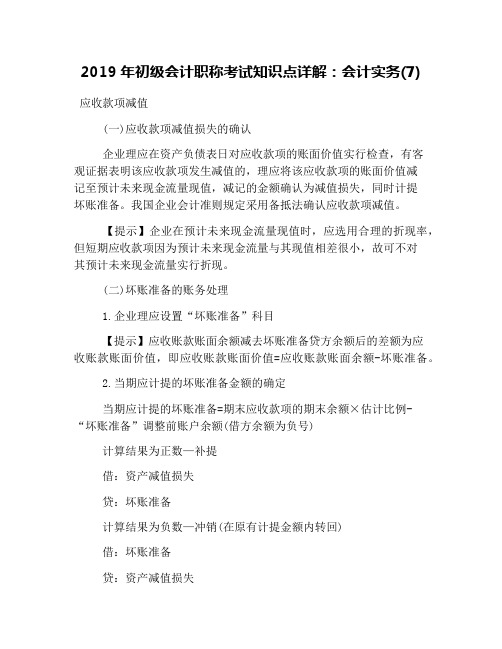 2019 年初级会计职称考试知识点详解：会计实务(7)

应收款项减值

(一)应收款项减值损失的确认

企业理应在资产负债表日对应收款项的账面价值实行检查，有客观证据表明该应收款项发生减值的，理应将该应收款项的账面价值减记至预计未来现金流量现值，减记的金额确认为减值损失，同时计提坏账准备。我国企业会计准则规定采用备抵法确认应收款项减值。

【提示】企业在预计未来现金流量现值时，应选用合理的折现率，但短期应收款项因为预计未来现金流量与其现值相差很小，故可不对其预计未来现金流量实行折现。

(二)坏账准备的账务处理

1.企业理应设置“坏账准备”科目

【提示】应收账款账面余额减去坏账准备贷方余额后的差额为应收账款账面价值，即应收账款账面价值=应收账款账面余额-坏账准备。

2.当期应计提的坏账准备金额的确定

当期应计提的坏账准备=期末应收款项的期末余额×估计比例-“坏账准备”调整前账户余额(借方余额为负号)

计算结果为正数—补提

借：资产减值损失

贷：坏账准备

计算结果为负数—冲销(在原有计提金额内转回)

借：坏账准备

贷：资产减值损失